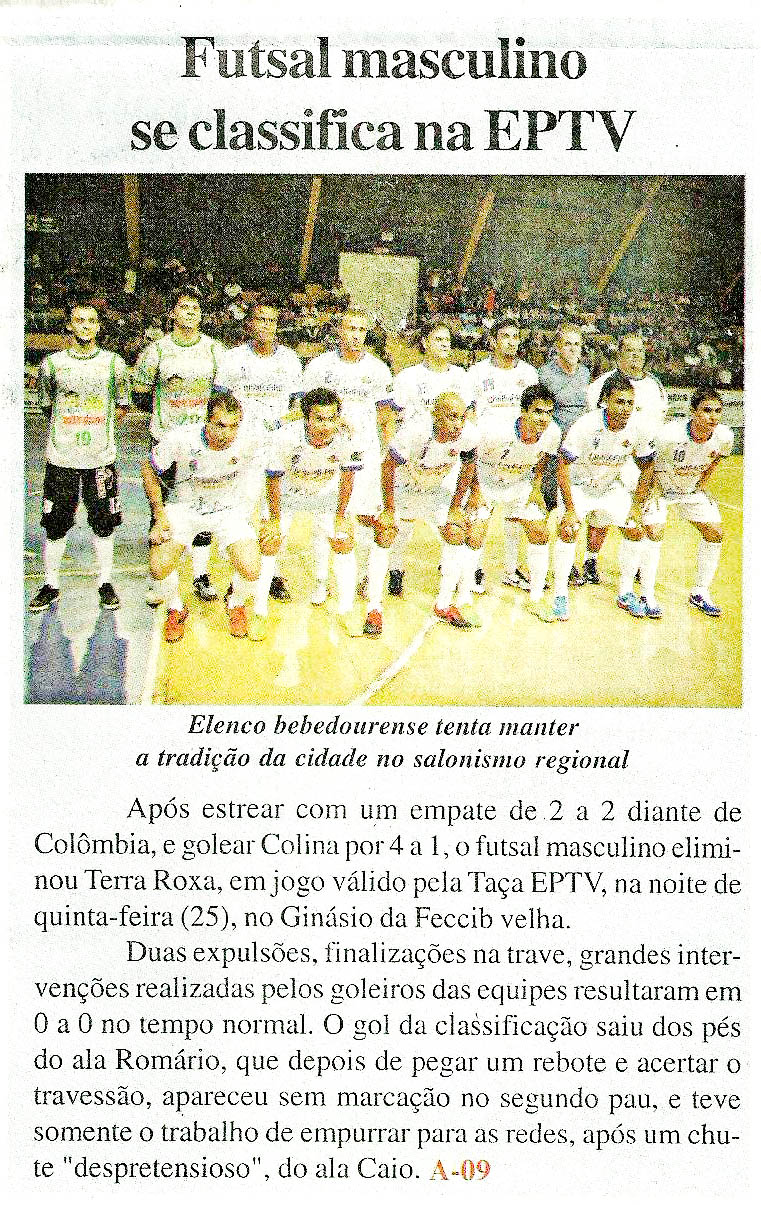 Futsal masculino se classifica na EPTV

Elenco bebedourense tenta manter a tradição da cidade no salonismo regional

Após estrear com um empate de 2 a 2 diante de Colômbia, e golear Colina por 4 a 1, o futsal masculino eliminou Terra Roxa, em jogo válido pela Taça EPTV, na noite de quinta-feira (25), no Ginásio da Feccib velha.

Duas expulsões, finalizações na trave, grandes intervenções realizadas pelos goleiros das equipes resultaram em 0 a 0 no tempo normal. O gol da classificação saiu dos pés do ala Romário, que depois de pegar um rebote e acertar o travessão, apareceu sem marcação no segundo pau, e teve somente o trabalho de empurrar para as redes, após um chute "despretensioso", do ala Caio. A-09